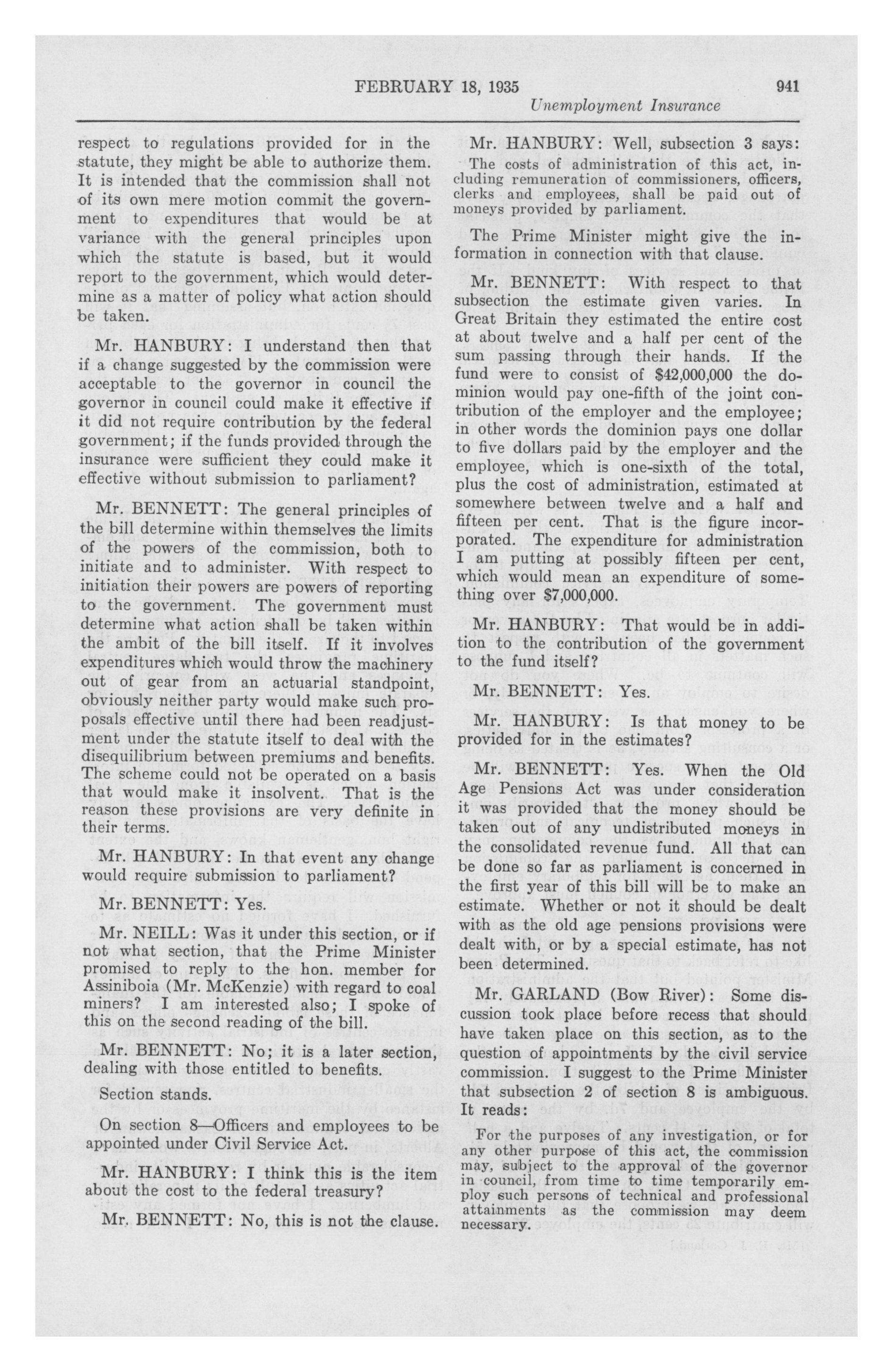 FEBRUARY 18, 1935 941

Unemployment Insurance

respect to regulations provided for in the statute, they might be able to authorize them. It is intended that the commission shall not of its own mere motion commit the government to expenditures that would be at variance with the general principles upon which the statute is based, but it would report to the government, which would determine as a matter of policy what action should be taken.

Mr. HANBURY: I understand then that if a change suggested by the commission were acceptable to the governor in council the governor in council could make it effective if it did not require contribution by the federal government; if the funds provided through the insurance were sufficient they could make it effective without submission to parliament?

Mr. BENNETT: The general principles of the bill determine within themselves the limits of the powers of the commission, both to initiate and to administer. With respect to initiation their powers are powers of reporting to the government. The government must determine what action shall be taken within the ambit of the bill itself. If it involves expenditures which would throw the machinery out of gear from an actuarial standpoint, obviously neither party would make such proposals effective until there had been readjustment under the statute itself to deal with the disequilibrium between premiums and benefits. The scheme could not be operated on a basis that would make it insolvent. That is the reason these provisions are very definite in their terms.

Mr. HANBURY: In that event any change would require submission to parliament?

Mr. BENNETT: Yes.

Mr. NEILL: Was it under this section, or if not what section, that the Prime Minister promised to reply to the hon. member for Assiniboia (Mr. McKenzie) with regard to coal miners? I am interested also; I spoke of this on the second reading of the bill.

Mr. BENNETT: No; it is a later section, dealing with those entitled to benefits.

Section stands.

On section 8—Officers and employees to be appointed under Civil Service Act.

Mr. HANBURY: I think this is the item about the cost to the federal treasury?

Mr. BENNETT: No, this is not the clause.

Mr. HANBURY: Well, subsection 3 says:

The costs of administration of this act, including remuneration of commissioners, officers, clerks and employees, shall be paid out of moneys provided by parliament.

The Prime Minister might give the information in connection with that clause.

Mr. BENNETT: With respect to that subsection the estimate given varies. In Great Britain they estimated the entire cost at about twelve and a half per cent of the sum passing through their hands. If the fund were to consist of $42,000,000 the dominion would pay one-fifth of the joint contribution of the employer and the employee; in other words the dominion pays one dollar to five dollars paid by the employer and the employee, which is one-sixth of the total, plus the cost of administration, estimated at somewhere between twelve and a half and fifteen per cent. That is the figure incorporated. The expenditure for administration I am putting at possibly fifteen per cent, which would mean an expenditure of something over $7,000,000.

Mr. HANBURY: That would be in addition to the contribution of the government to the fund itself?

Mr. BENNETT: Yes.

Mr. HANBURY: Is that money to be provided for in the estimates?

Mr. BENNETT: Yes. When the Old Age Pensions Act was under consideration it was provided that the money should be taken out of any undistributed moneys in the consolidated revenue fund. All that can be done so far as parliament is concerned in the first year of this bill will be to make an estimate. Whether or not it should be dealt with as the old age pensions provisions were dealt with, or by a special estimate, has not been determined.

Mr. GARLAND (Bow River): Some discussion took place before recess that should have taken place on this section, as to the question of appointments by the civil service commission. I suggest to the Prime Minister that subsection 2 of section 8 is ambiguous. It reads:

For the purposes of any investigation, or for any other purpose of this act, the commission may, subject to the approval of the governor in council, from time to time temporarily employ such persons of technical and professional attainments as the commission may deem necessary.